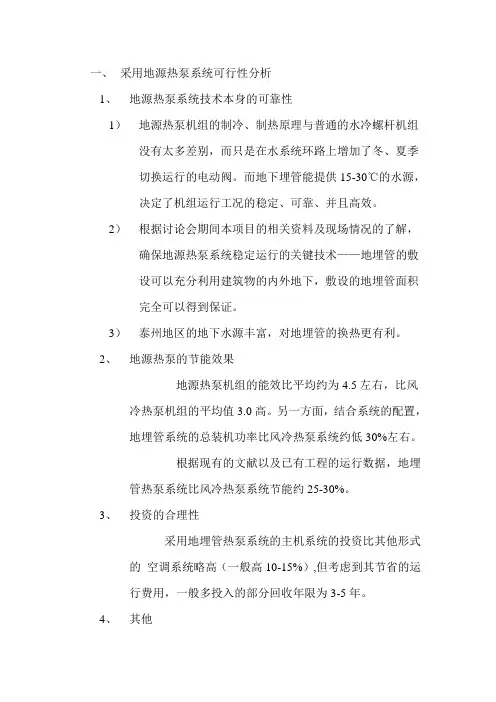 一、 采用地源热泵系统可行性分析

1、 地源热泵系统技术本身的可靠性

1） 地源热泵机组的制冷、制热原理与普通的水冷螺杆机组没有太多差别，而只是在水系统环路上增加了冬、夏季切换运行的电动阀。而地下埋管能提供 15-30℃的水源，决定了机组运行工况的稳定、可靠、并且高效。

2） 根据讨论会期间本项目的相关资料及现场情况的了解，确保地源热泵系统稳定运行的关键技术——地埋管的敷设可以充分利用建筑物的内外地下，敷设的地埋管面积完全可以得到保证。

3） 泰州地区的地下水源丰富，对地埋管的换热更有利。

2、 地源热泵的节能效果

地源热泵机组的能效比平均约为 4.5 左右，比风冷热泵机组的平均值 3.0 高。另一方面，结合系统的配置，地埋管系统的总装机功率比风冷热泵系统约低 30%左右。

根据现有的文献以及已有工程的运行数据，地埋管热泵系统比风冷热泵系统节能约 25-30%。

3、 投资的合理性

采用地埋管热泵系统的主机系统的投资比其他形式的 空调系统略高（一般高 10-15%）,但考虑到其节省的运行费用，一般多投入的部分回收年限为 3-5 年。

4、 其他